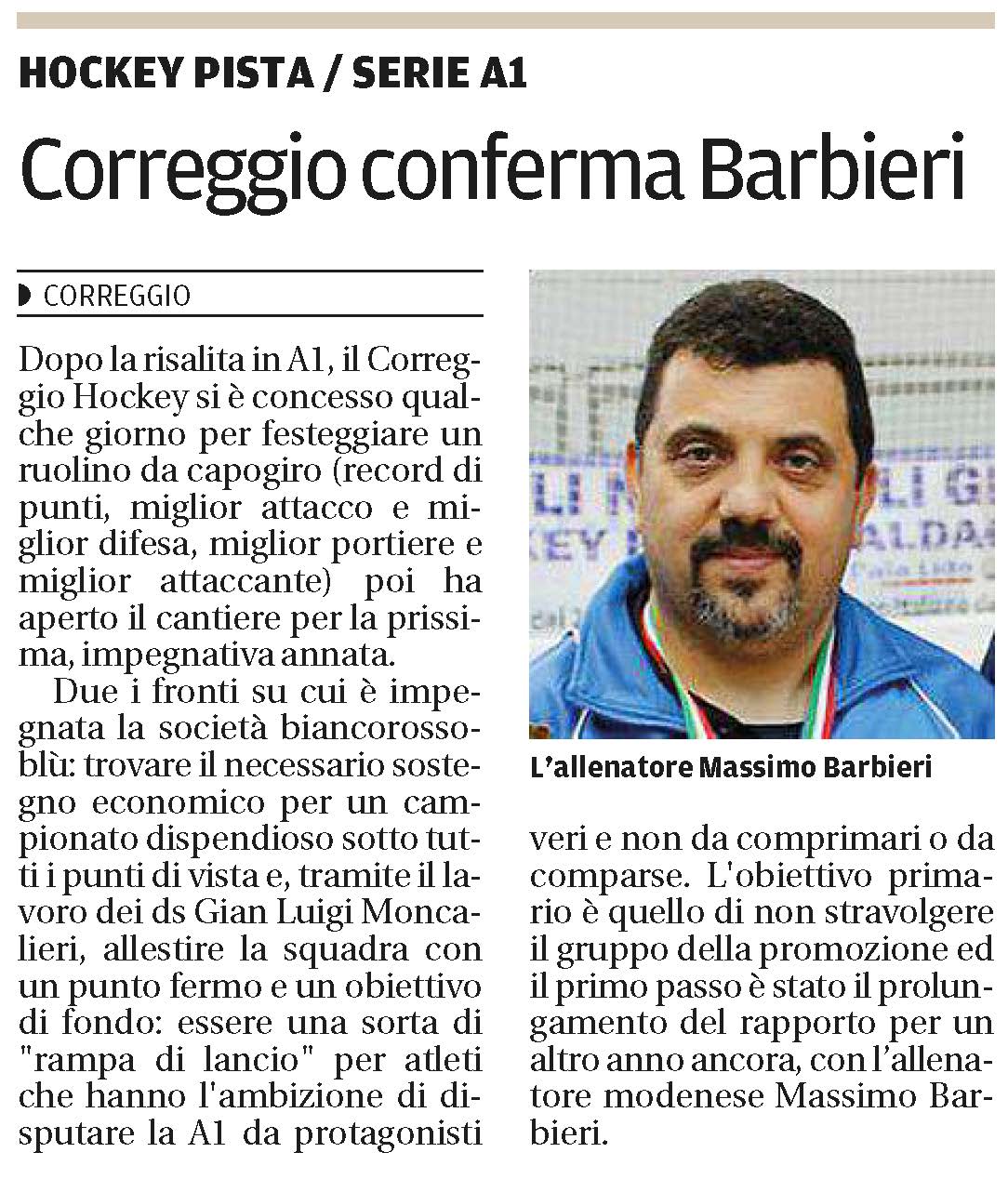 HOCKEY PISTA / SERIE A1

Correggio conferma Barbieri

CORREGGIO

Dopo la risalita in A1, il Correggio Hockey si è concesso qualche giorno per festeggiare un ruolino da capogiro (record di punti, miglior attacco e miglior difesa, miglior portiere e miglior attaccante) poi ha aperto il cantiere per la prissima, impegnativa annata.

Due i fronti su cui è impegnata la società biancorossoblù: trovare il necessario sostegno economico per un campionato dispendioso sotto tutti i punti di vista e, tramite il lavoro dei ds Gian Luigi Moncalieri, allestire la squadra con un punto fermo e un obiettivo di fondo: essere una sorta di "rampa di lancio" per atleti che hanno l'ambizione di disputare la A1 da protagonisti veri e non da comprimari o da comparse. L'obiettivo primario è quello di non stravolgere il gruppo della promozione ed il primo passo è stato il prolungamento del rapporto per un altro anno ancora, con l'allenatore modenese Massimo Barbieri.

L'allenatore Massimo Barbieri